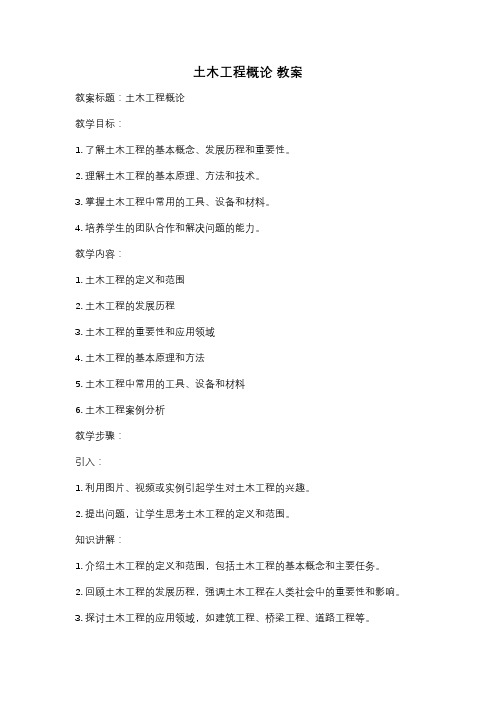 土木工程概论 教案

教案标题：土木工程概论

教学目标：

1. 了解土木工程的基本概念、发展历程和重要性。

2. 理解土木工程的基本原理、方法和技术。

3. 掌握土木工程中常用的工具、设备和材料。

4. 培养学生的团队合作和解决问题的能力。

教学内容：

1. 土木工程的定义和范围

2. 土木工程的发展历程

3. 土木工程的重要性和应用领域

4. 土木工程的基本原理和方法

5. 土木工程中常用的工具、设备和材料

6. 土木工程案例分析

教学步骤：

引入：

1. 利用图片、视频或实例引起学生对土木工程的兴趣。

2. 提出问题，让学生思考土木工程的定义和范围。

知识讲解：

1. 介绍土木工程的定义和范围，包括土木工程的基本概念和主要任务。

2. 回顾土木工程的发展历程，强调土木工程在人类社会中的重要性和影响。

3. 探讨土木工程的应用领域，如建筑工程、桥梁工程、道路工程等。